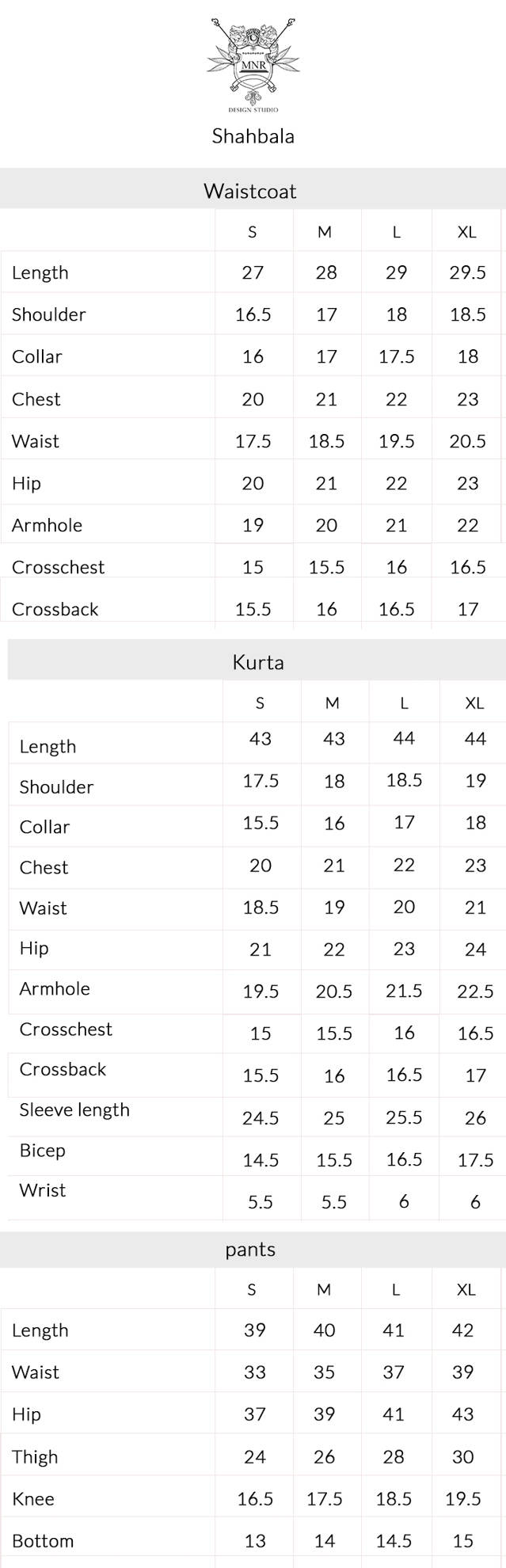 MNR
DESIGN STUDIO

Shahbala

Waistcoat

|  | S | M | L | XL |
|---|---|---|---|---|
| Length | 27 | 28 | 29 | 29.5 |
| Shoulder | 16.5 | 17 | 18 | 18.5 |
| Collar | 16 | 17 | 17.5 | 18 |
| Chest | 20 | 21 | 22 | 23 |
| Waist | 17.5 | 18.5 | 19.5 | 20.5 |
| Hip | 20 | 21 | 22 | 23 |
| Armhole | 19 | 20 | 21 | 22 |
| Crosschest | 15 | 15.5 | 16 | 16.5 |
| Crossback | 15.5 | 16 | 16.5 | 17 |

Kurta

|  | S | M | L | XL |
|---|---|---|---|---|
| Length | 43 | 43 | 44 | 44 |
| Shoulder | 17.5 | 18 | 18.5 | 19 |
| Collar | 15.5 | 16 | 17 | 18 |
| Chest | 20 | 21 | 22 | 23 |
| Waist | 18.5 | 19 | 20 | 21 |
| Hip | 21 | 22 | 23 | 24 |
| Armhole | 19.5 | 20.5 | 21.5 | 22.5 |
| Crosschest | 15 | 15.5 | 16 | 16.5 |
| Crossback | 15.5 | 16 | 16.5 | 17 |
| Sleeve length | 24.5 | 25 | 25.5 | 26 |
| Bicep | 14.5 | 15.5 | 16.5 | 17.5 |
| Wrist | 5.5 | 5.5 | 6 | 6 |

pants

|  | S | M | L | XL |
|---|---|---|---|---|
| Length | 39 | 40 | 41 | 42 |
| Waist | 33 | 35 | 37 | 39 |
| Hip | 37 | 39 | 41 | 43 |
| Thigh | 24 | 26 | 28 | 30 |
| Knee | 16.5 | 17.5 | 18.5 | 19.5 |
| Bottom | 13 | 14 | 14.5 | 15 |